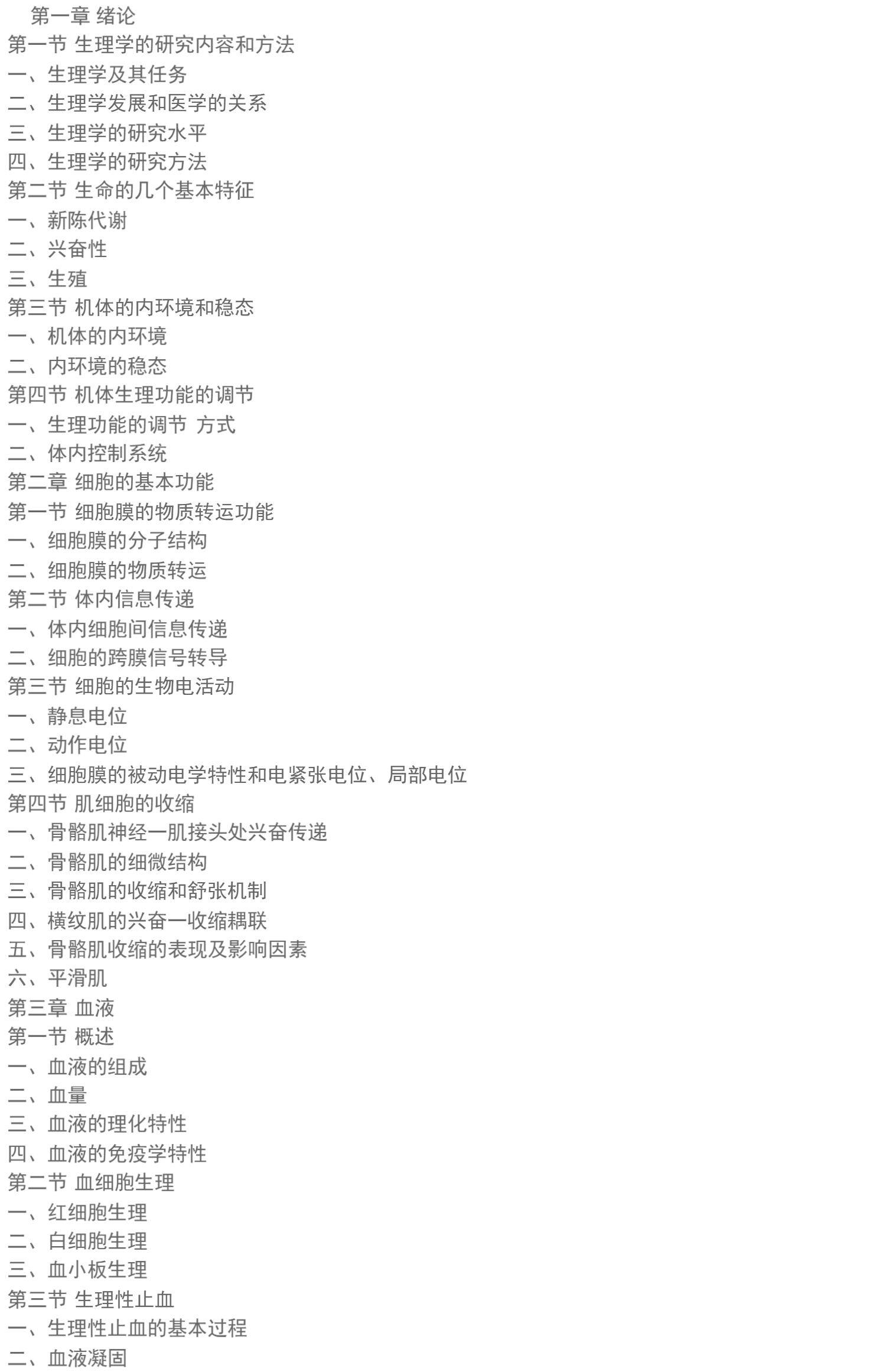 第一章 绪论
第一节 生理学的研究内容和方法
一、生理学及其任务
二、生理学发展和医学的关系
三、生理学的研究水平
四、生理学的研究方法
第二节 生命的几个基本特征
一、新陈代谢
二、兴奋性
三、生殖
第三节 机体的内环境和稳态
一、机体的内环境
二、内环境的稳态
第四节 机体生理功能的调节
一、生理功能的调节 方式
二、体内控制系统
第二章 细胞的基本功能
第一节 细胞膜的物质转运功能
一、细胞膜的分子结构
二、细胞膜的物质转运
第二节 体内信息传递
一、体内细胞间信息传递
二、细胞的跨膜信号转导
第三节 细胞的生物电活动
一、静息电位
二、动作电位
三、细胞膜的被动电学特性和电紧张电位、局部电位
第四节 肌细胞的收缩
一、骨骼肌神经一肌接头处兴奋传递
二、骨骼肌的细微结构
三、骨骼肌的收缩和舒张机制
四、横纹肌的兴奋一收缩耦联
五、骨骼肌收缩的表现及影响因素
六、平滑肌
第三章 血液
第一节 概述
一、血液的组成
二、血量
三、血液的理化特性
四、血液的免疫学特性
第二节 血细胞生理
一、红细胞生理
二、白细胞生理
三、血小板生理
第三节 生理性止血
一、生理性止血的基本过程
二、血液凝固